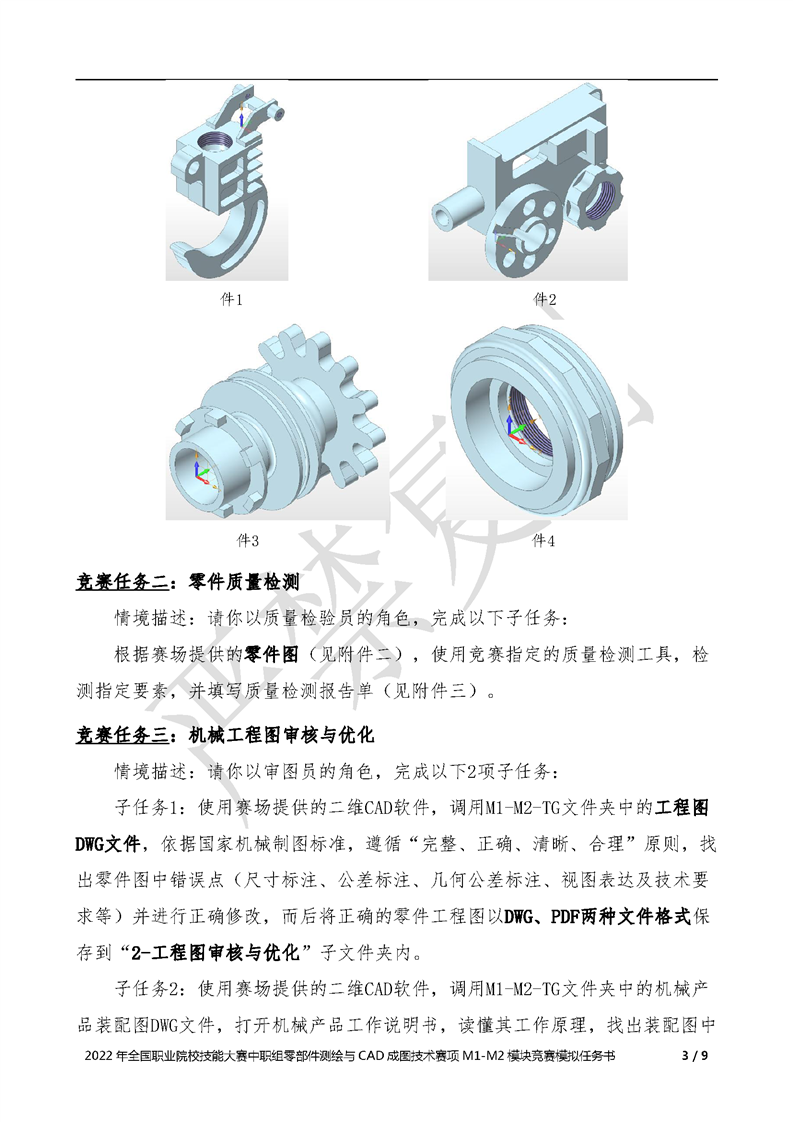 件1

件2

件3

件4

竞赛任务二：零件质量检测

情境描述：请你以质量检验员的角色，完成以下子任务：

根据赛场提供的零件图（见附件二），使用竞赛指定的质量检测工具，检测指定要素，并填写质量检测报告单（见附件三）。

竞赛任务三：机械工程图审核与优化

情境描述：请你以审图员的角色，完成以下2项子任务：

子任务1：使用赛场提供的二维CAD软件，调用M1-M2-TG文件夹中的工程图DWG文件，依据国家机械制图标准，遵循“完整、正确、清晰、合理”原则，找出零件图中错误点（尺寸标注、公差标注、几何公差标注、视图表达及技术要求等）并进行正确修改，而后将正确的零件工程图以DWG、PDF两种文件格式保存到“2-工程图审核与优化”子文件夹内。

子任务2：使用赛场提供的二维CAD软件，调用M1-M2-TG文件夹中的机械产品装配图DWG文件，打开机械产品工作说明书，读懂其工作原理，找出装配图中

2022年全国职业院校技能大赛中职组零部件测绘与CAD成图技术赛项M1-M2模块竞赛模拟任务书 3 / 9